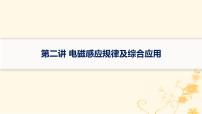 第二讲 电磁感应规律及综合应用